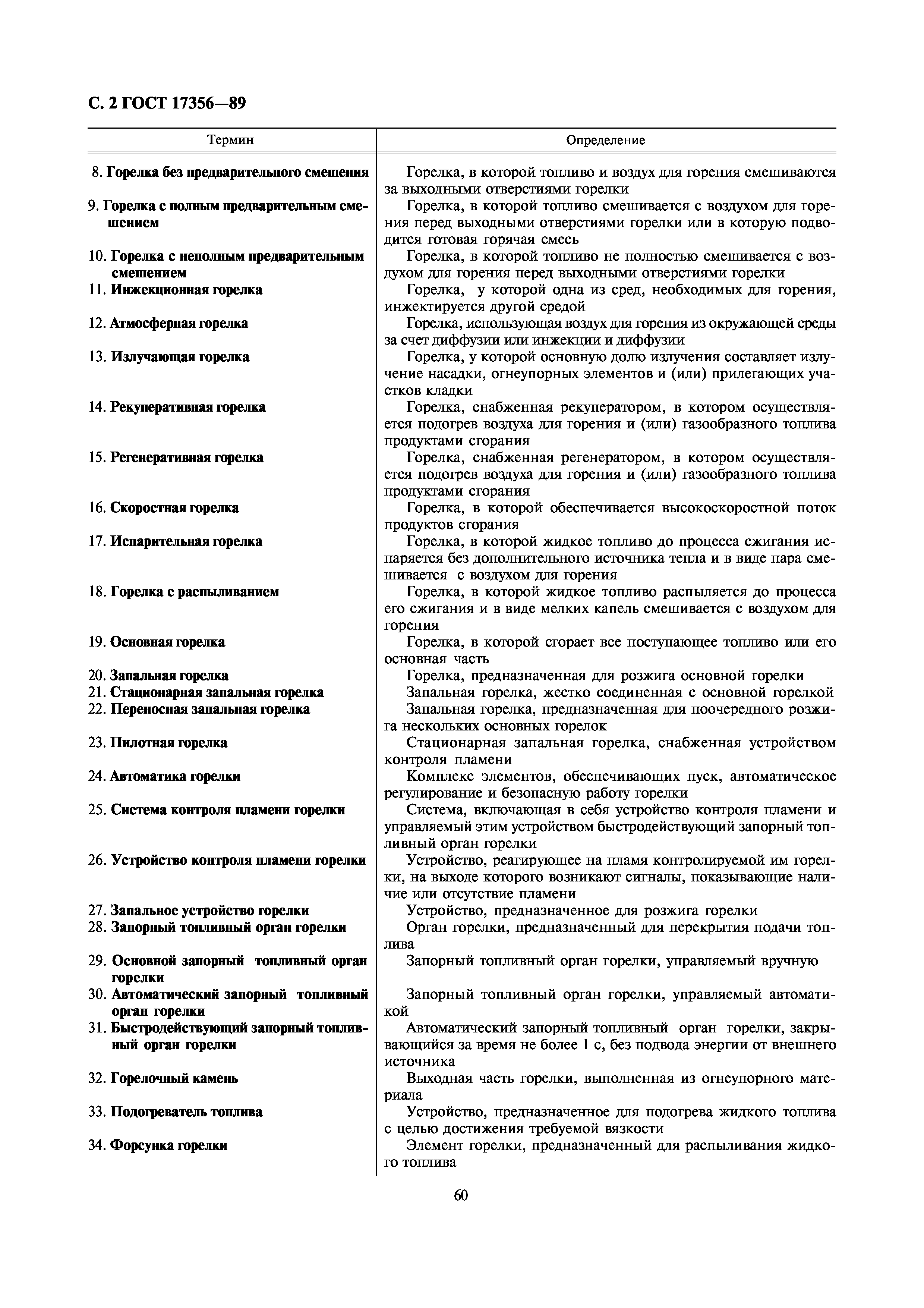 С. 2 ГОСТ 17356—89

| Термин | Определение |
|---|---|
| 8. Горелка без предварительного смешения | Горелка, в которой топливо и воздух для горения смешиваются за выходными отверстиями горелки |
| 9. Горелка с полным предварительным смешением | Горелка, в которой топливо смешивается с воздухом для горения перед выходными отверстиями горелки или в которую подводится готовая горячая смесь |
| 10. Горелка с неполным предварительным смешением | Горелка, в которой топливо не полностью смешивается с воздухом для горения перед выходными отверстиями горелки |
| 11. Инжекционная горелка | Горелка, у которой одна из сред, необходимых для горения, инжектируется другой средой |
| 12. Атмосферная горелка | Горелка, использующая воздух для горения из окружающей среды за счет диффузии или инжекции и диффузии |
| 13. Излучающая горелка | Горелка, у которой основную долю излучения составляет излучение насадки, огнеупорных элементов и (или) прилегающих участков кладки |
| 14. Рекуперативная горелка | Горелка, снабженная рекуператором, в котором осуществляется подогрев воздуха для горения и (или) газообразного топлива продуктами сгорания |
| 15. Регенеративная горелка | Горелка, снабженная регенератором, в котором осуществляется подогрев воздуха для горения и (или) газообразного топлива продуктами сгорания |
| 16. Скоростная горелка | Горелка, в которой обеспечивается высокоскоростной поток продуктов сгорания |
| 17. Испарительная горелка | Горелка, в которой жидкое топливо до процесса сжигания испаряется без дополнительного источника тепла и в виде пара смешивается с воздухом для горения |
| 18. Горелка с распыливанием | Горелка, в которой жидкое топливо распыляется до процесса его сжигания и в виде мелких капель смешивается с воздухом для горения |
| 19. Основная горелка | Горелка, в которой сгорает все поступающее топливо или его основная часть |
| 20. Запальная горелка | Горелка, предназначенная для розжига основной горелки |
| 21. Стационарная запальная горелка | Запальная горелка, жестко соединенная с основной горелкой |
| 22. Переносная запальная горелка | Запальная горелка, предназначенная для поочередного розжига нескольких основных горелок |
| 23. Пилотная горелка | Стационарная запальная горелка, снабженная устройством контроля пламени |
| 24. Автоматика горелки | Комплекс элементов, обеспечивающих пуск, автоматическое регулирование и безопасную работу горелки |
| 25. Система контроля пламени горелки | Система, включающая в себя устройство контроля пламени и управляемый этим устройством быстродействующий запорный топливный орган горелки |
| 26. Устройство контроля пламени горелки | Устройство, реагирующее на пламя контролируемой им горелки, на выходе которого возникают сигналы, показывающие наличие или отсутствие пламени |
| 27. Запальное устройство горелки | Устройство, предназначенное для розжига горелки |
| 28. Запорный топливный орган горелки | Орган горелки, предназначенный для перекрытия подачи топлива |
| 29. Основной запорный топливный орган горелки | Запорный топливный орган горелки, управляемый вручную |
| 30. Автоматический запорный топливный орган горелки | Запорный топливный орган горелки, управляемый автоматикой |
| 31. Быстродействующий запорный топливный орган горелки | Автоматический запорный топливный орган горелки, закрывающийся за время не более 1 с, без подвода энергии от внешнего источника |
| 32. Горелочный камень | Выходная часть горелки, выполненная из огнеупорного материала |
| 33. Подогреватель топлива | Устройство, предназначенное для подогрева жидкого топлива с целью достижения требуемой вязкости |
| 34. Форсунка горелки | Элемент горелки, предназначенный для распыливания жидкого топлива |

60